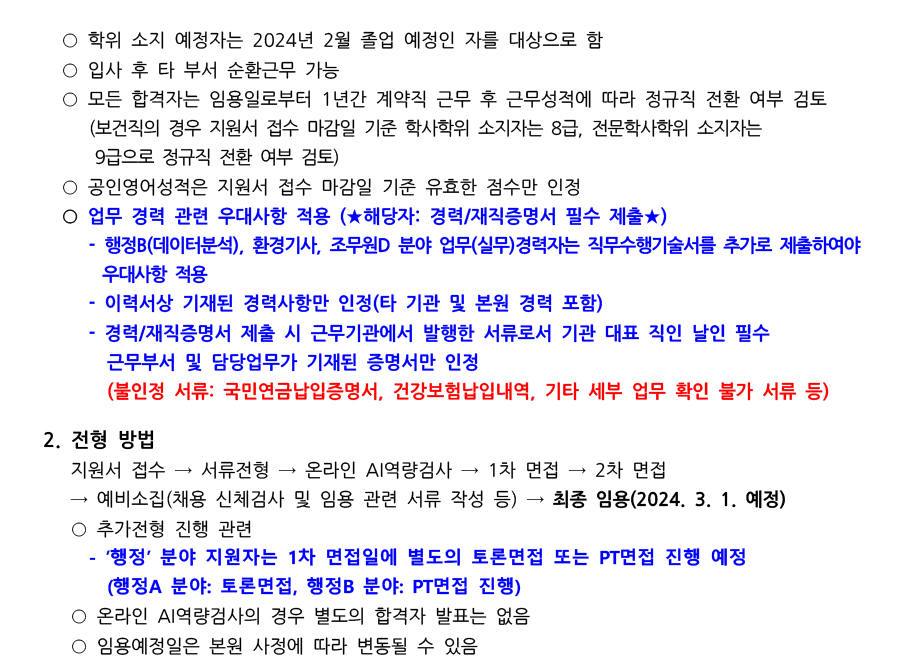 ○ 학위 소지 예정자는 2024년 2월 졸업 예정인 자를 대상으로 함
○ 입사 후 타 부서 순환근무 가능
○ 모든 합격자는 임용일로부터 1년간 계약직 근무 후 근무성적에 따라 정규직 전환 여부 검토 (보건직의 경우 지원서 접수 마감일 기준 학사학위 소지자는 8급, 전문학사학위 소지자는 9급으로 정규직 전환 여부 검토)
○ 공인영어성적은 지원서 접수 마감일 기준 유효한 점수만 인정
○ 업무 경력 관련 우대사항 적용 (★해당자: 경력/재직증명서 필수 제출★)
- 행정B(데이터분석), 환경기사, 조무원D 분야 업무(실무)경력자는 직무수행기술서를 추가로 제출하여야 우대사항 적용
- 이력서상 기재된 경력사항만 인정(타 기관 및 본원 경력 포함)
- 경력/재직증명서 제출 시 근무기관에서 발행한 서류로서 기관 대표 직인 날인 필수 근무부서 및 담당업무가 기재된 증명서만 인정
(불인정 서류: 국민연금납입증명서, 건강보험납입내역, 기타 세부 업무 확인 불가 서류 등)

2. 전형 방법
지원서 접수 → 서류전형 → 온라인 AI역량검사 → 1차 면접 → 2차 면접
→ 예비소집(채용 신체검사 및 임용 관련 서류 작성 등) → 최종 임용(2024. 3. 1. 예정)
○ 추가전형 진행 관련
- '행정' 분야 지원자는 1차 면접일에 별도의 토론면접 또는 PT면접 진행 예정 (행정A 분야: 토론면접, 행정B 분야: PT면접 진행)
○ 온라인 AI역량검사의 경우 별도의 합격자 발표는 없음
○ 임용예정일은 본원 사정에 따라 변동될 수 있음